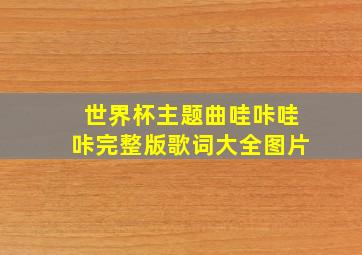 世界杯主题曲哇咔哇咔完整版歌词大全图片